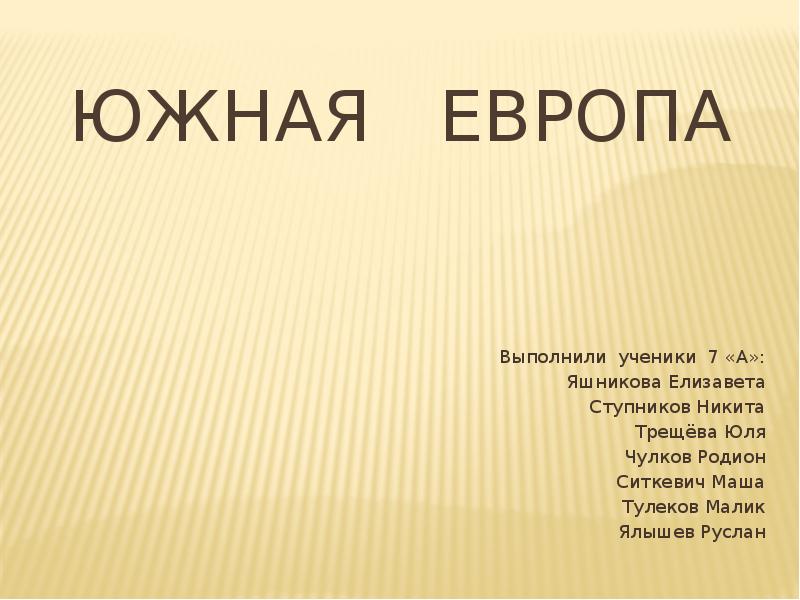 ЮЖНАЯ ЕВРОПА

Выполнили ученики 7 «А»:
Яшникова Елизавета
Ступников Никита
Трещёва Юля
Чулков Родион
Ситкевич Маша
Тулеков Малик
Ялышев Руслан